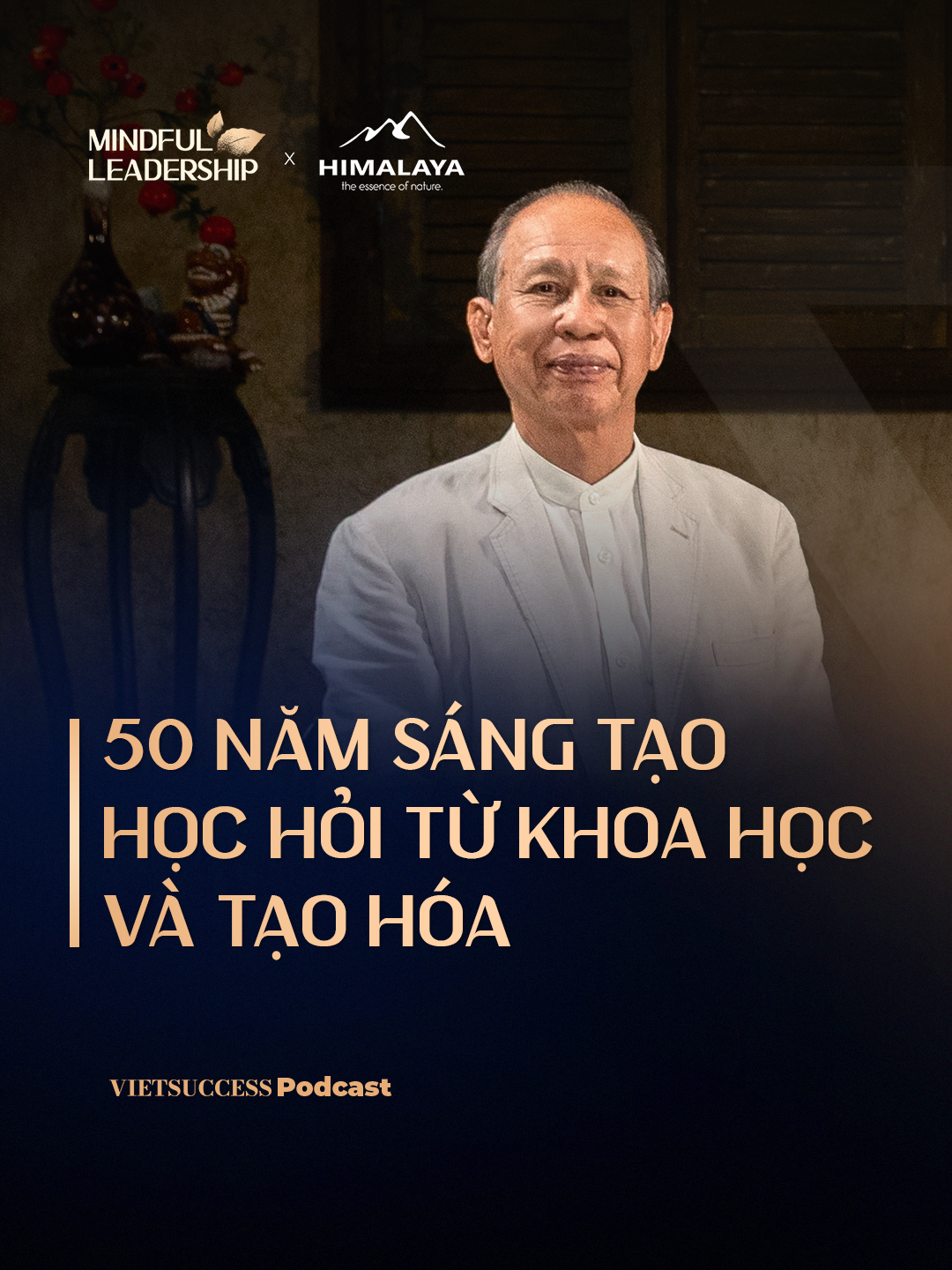 MINDFUL LEADERSHIP x HIMALAYA the essence of nature.

50 NĂM SÁNG TẠO HỌC HỎI TỪ KHOA HỌC VÀ TẠO HÓA

VIETSUCCESS Podcast